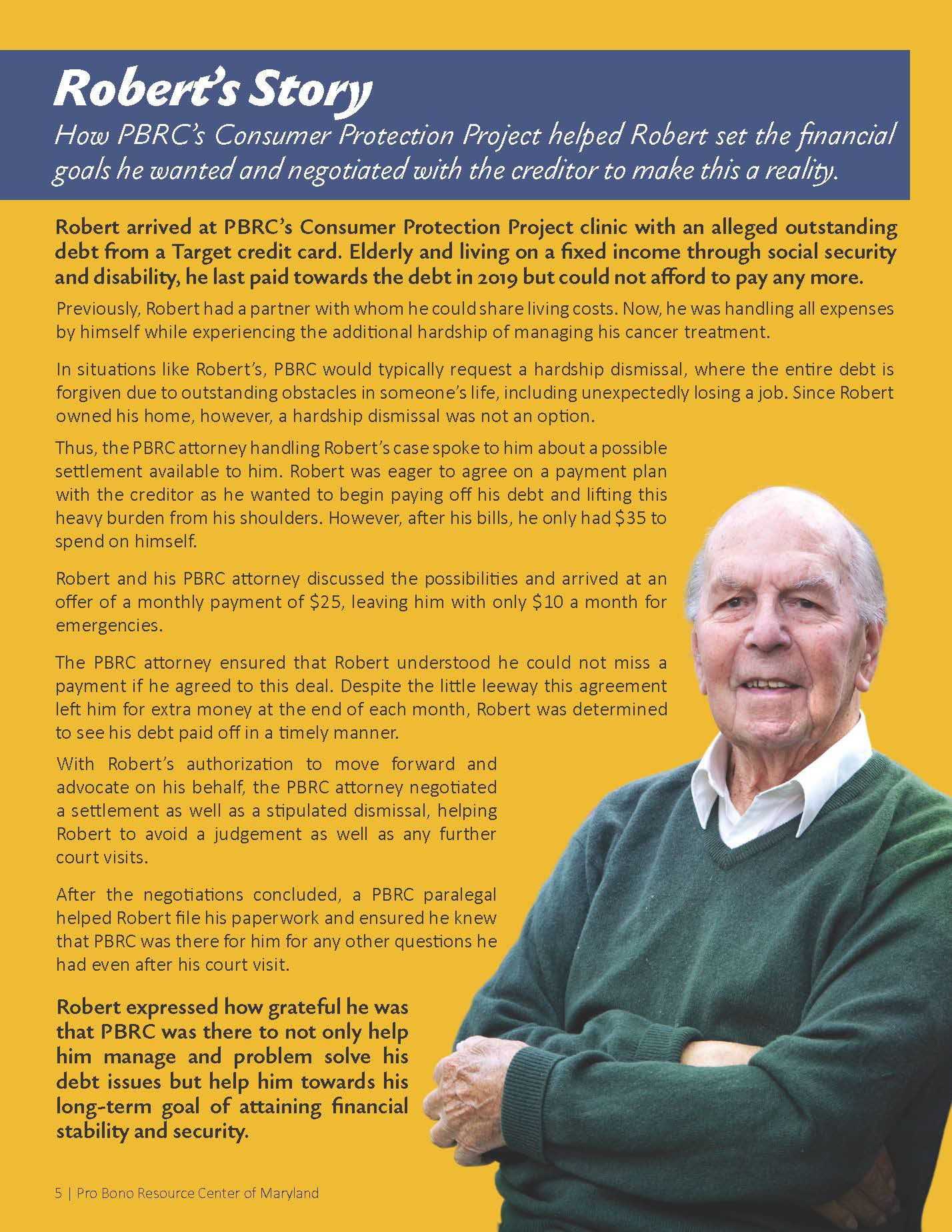 Robert's Story

How PBRC's Consumer Protection Project helped Robert set the financial goals he wanted and negotiated with the creditor to make this a reality.

Robert arrived at PBRC's Consumer Protection Project clinic with an alleged outstanding debt from a Target credit card. Elderly and living on a fixed income through social security and disability, he last paid towards the debt in 2019 but could not afford to pay any more.

Previously, Robert had a partner with whom he could share living costs. Now, he was handling all expenses by himself while experiencing the additional hardship of managing his cancer treatment.

In situations like Robert's, PBRC would typically request a hardship dismissal, where the entire debt is forgiven due to outstanding obstacles in someone's life, including unexpectedly losing a job. Since Robert owned his home, however, a hardship dismissal was not an option.

Thus, the PBRC attorney handling Robert's case spoke to him about a possible settlement available to him. Robert was eager to agree on a payment plan with the creditor as he wanted to begin paying off his debt and lifting this heavy burden from his shoulders. However, after his bills, he only had $35 to spend on himself.

Robert and his PBRC attorney discussed the possibilities and arrived at an offer of a monthly payment of $25, leaving him with only $10 a month for emergencies.

The PBRC attorney ensured that Robert understood he could not miss a payment if he agreed to this deal. Despite the little leeway this agreement left him for extra money at the end of each month, Robert was determined to see his debt paid off in a timely manner.

With Robert's authorization to move forward and advocate on his behalf, the PBRC attorney negotiated a settlement as well as a stipulated dismissal, helping Robert to avoid a judgement as well as any further court visits.

After the negotiations concluded, a PBRC paralegal helped Robert file his paperwork and ensured he knew that PBRC was there for him for any other questions he had even after his court visit.

Robert expressed how grateful he was that PBRC was there to not only help him manage and problem solve his debt issues but help him towards his long-term goal of attaining financial stability and security.

5 | Pro Bono Resource Center of Maryland